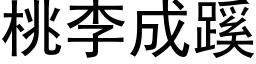 桃李成蹊